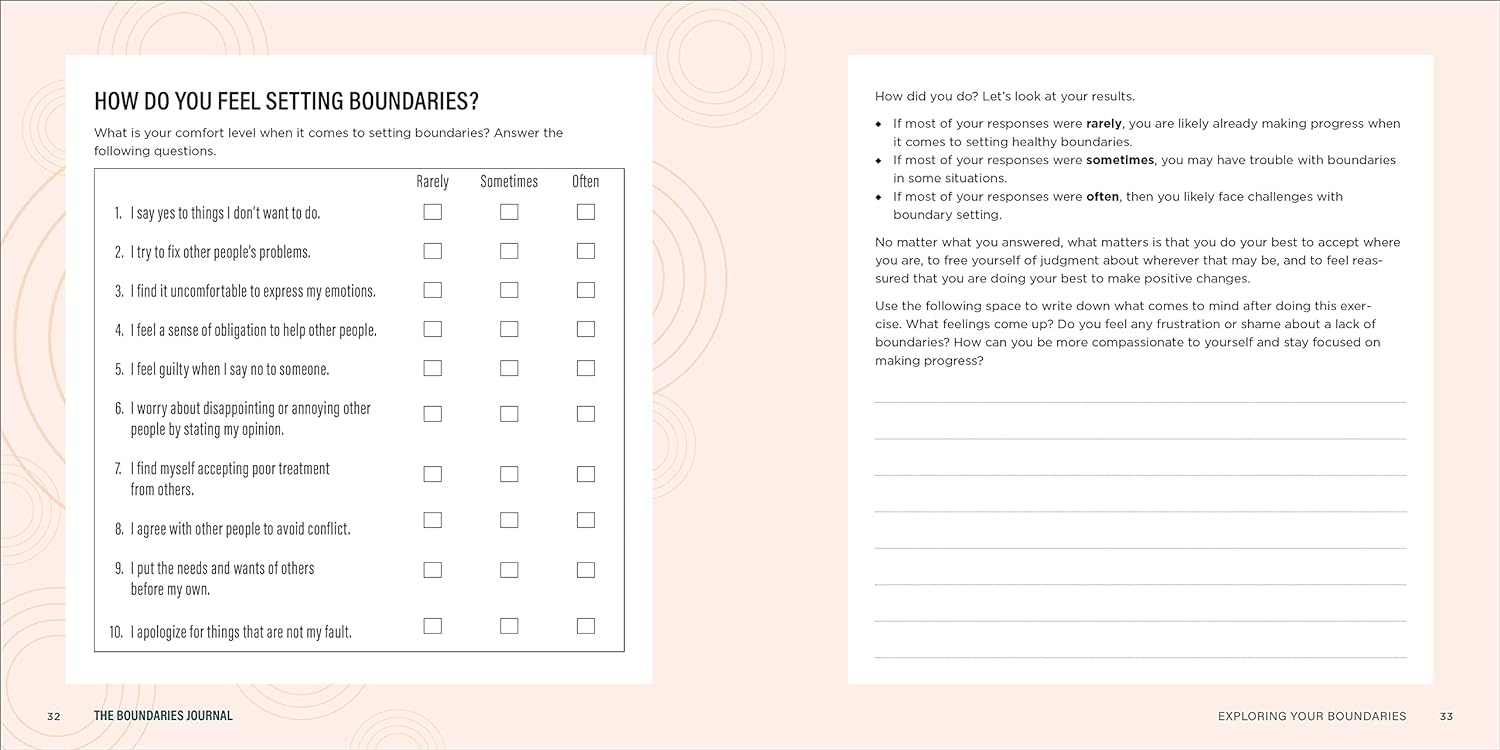 HOW DO YOU FEEL SETTING BOUNDARIES?

What is your comfort level when it comes to setting boundaries? Answer the following questions.

| | Rarely | Sometimes | Often |
|---|---|---|---|
| 1. I say yes to things I don't want to do. | ☐ | ☐ | ☐ |
| 2. I try to fix other people's problems. | ☐ | ☐ | ☐ |
| 3. I find it uncomfortable to express my emotions. | ☐ | ☐ | ☐ |
| 4. I feel a sense of obligation to help other people. | ☐ | ☐ | ☐ |
| 5. I feel guilty when I say no to someone. | ☐ | ☐ | ☐ |
| 6. I worry about disappointing or annoying other people by stating my opinion. | ☐ | ☐ | ☐ |
| 7. I find myself accepting poor treatment from others. | ☐ | ☐ | ☐ |
| 8. I agree with other people to avoid conflict. | ☐ | ☐ | ☐ |
| 9. I put the needs and wants of others before my own. | ☐ | ☐ | ☐ |
| 10. I apologize for things that are not my fault. | ☐ | ☐ | ☐ |

32 THE BOUNDARIES JOURNAL

How did you do? Let's look at your results.

◆ If most of your responses were **rarely**, you are likely already making progress when it comes to setting healthy boundaries.
◆ If most of your responses were **sometimes**, you may have trouble with boundaries in some situations.
◆ If most of your responses were **often**, then you likely face challenges with boundary setting.

No matter what you answered, what matters is that you do your best to accept where you are, to free yourself of judgment about wherever that may be, and to feel reassured that you are doing your best to make positive changes.

Use the following space to write down what comes to mind after doing this exercise. What feelings come up? Do you feel any frustration or shame about a lack of boundaries? How can you be more compassionate to yourself and stay focused on making progress?

EXPLORING YOUR BOUNDARIES 33